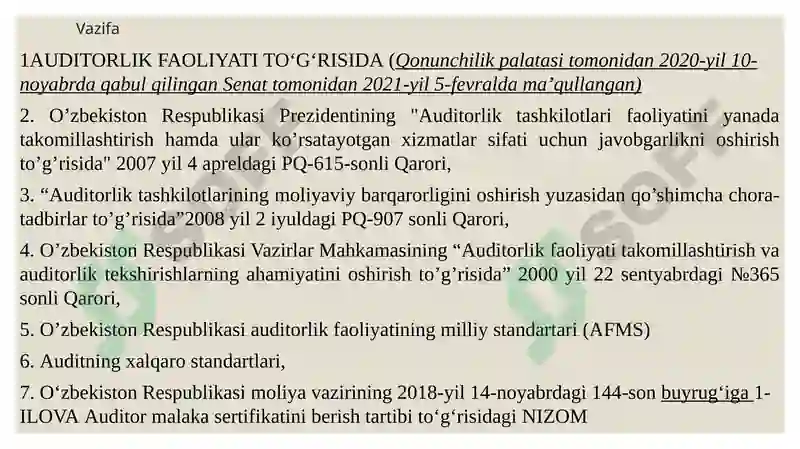 Vazifa

1AUDITORLIK FAOLIYATI TO‘G‘RISIDA (Qonunchilik palatasi tomonidan 2020-yil 10-noyabrda qabul qilingan Senat tomonidan 2021-yil 5-fevralda ma’qullangan)

2. O’zbekiston Respublikasi Prezidentining "Auditorlik tashkilotlari faoliyatini yanada takomillashtirish hamda ular ko’rsatayotgan xizmatlar sifati uchun javobgarlikni oshirish to’g’risida" 2007 yil 4 apreldagi PQ-615-sonli Qarori,

3. “Auditorlik tashkilotlarining moliyaviy barqarorligini oshirish yuzasidan qo’shimcha chora-tadbirlar to’g’risida”2008 yil 2 iyuldagi PQ-907 sonli Qarori,

4. O’zbekiston Respublikasi Vazirlar Mahkamasining “Auditorlik faoliyati takomillashtirish va auditorlik tekshirishlarning ahamiyatini oshirish to’g’risida” 2000 yil 22 sentyabrdagi №365 sonli Qarori,

5. O’zbekiston Respublikasi auditorlik faoliyatining milliy standartari (AFMS)

6. Auditning xalqaro standartlari,

7. O‘zbekiston Respublikasi moliya vazirining 2018-yil 14-noyabrdagi 144-son buyrug‘iga 1-ILOVA Auditor malaka sertifikatini berish tartibi to‘g‘risidagi NIZOM